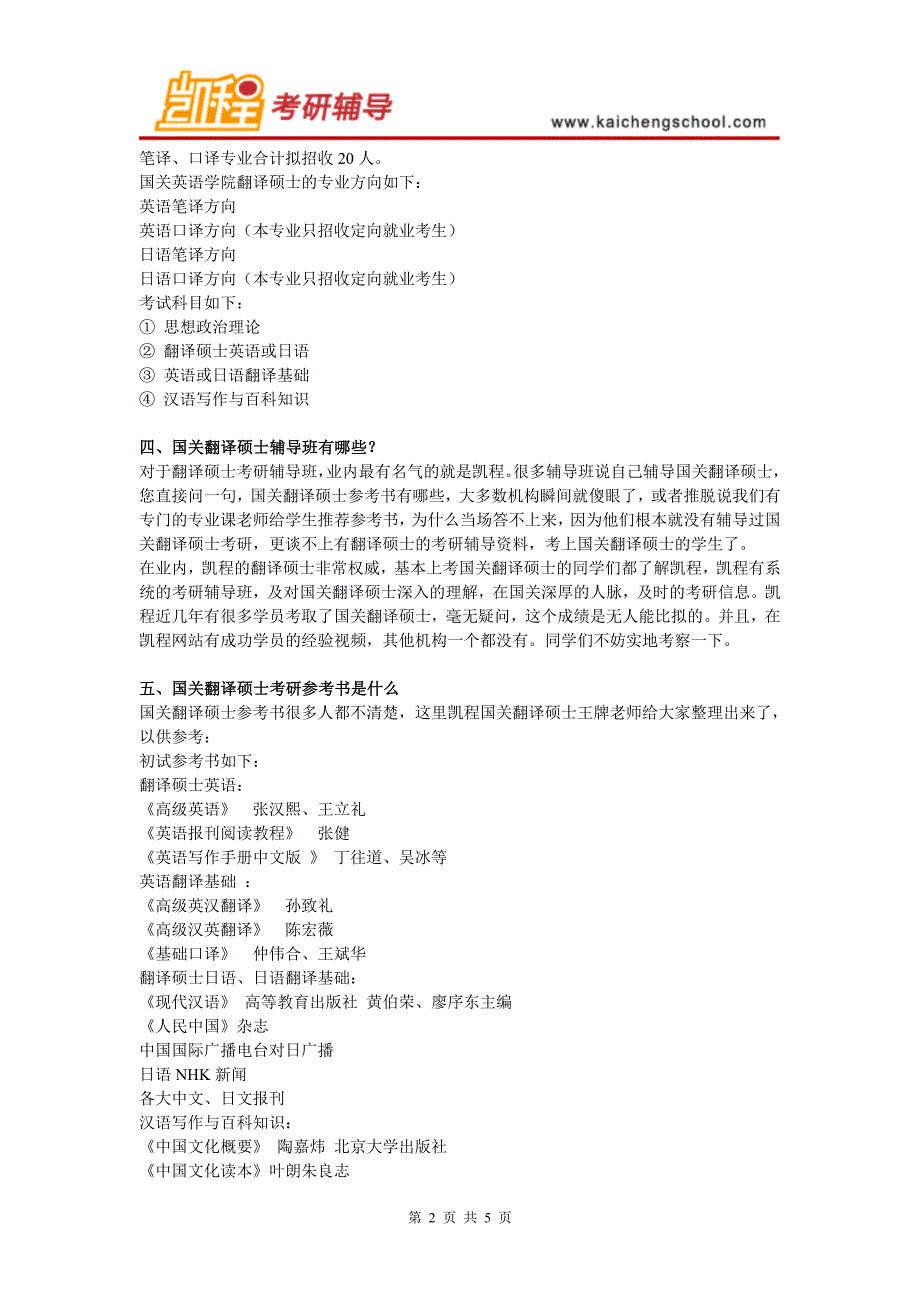 凯程 考研辅导
www.kaichengschool.com

笔译、口译专业合计拟招收 20 人。
国关英语学院翻译硕士的专业方向如下：
英语笔译方向
英语口译方向（本专业只招收定向就业考生）
日语笔译方向
日语口译方向（本专业只招收定向就业考生）
考试科目如下：
① 思想政治理论
② 翻译硕士英语或日语
③ 英语或日语翻译基础
④ 汉语写作与百科知识

四、国关翻译硕士辅导班有哪些？
对于翻译硕士考研辅导班，业内最有名气的就是凯程。很多辅导班说自己辅导国关翻译硕士，您直接问一句，国关翻译硕士参考书有哪些，大多数机构瞬间就傻眼了，或者推脱说我们有专门的专业课老师给学生推荐参考书，为什么当场答不上来，因为他们根本就没有辅导过国关翻译硕士考研，更谈不上有翻译硕士的考研辅导资料，考上国关翻译硕士的学生了。
在业内，凯程的翻译硕士非常权威，基本上考国关翻译硕士的同学们都了解凯程，凯程有系统的考研辅导班，及对国关翻译硕士深入的理解，在国关深厚的人脉，及时的考研信息。凯程近几年有很多学员考取了国关翻译硕士，毫无疑问，这个成绩是无人能比拟的。并且，在凯程网站有成功学员的经验视频，其他机构一个都没有。同学们不妨实地考察一下。

五、国关翻译硕士考研参考书是什么
国关翻译硕士参考书很多人都不清楚，这里凯程国关翻译硕士王牌老师给大家整理出来了，以供参考：
初试参考书如下：
翻译硕士英语：
《高级英语》 张汉熙、王立礼
《英语报刊阅读教程》 张健
《英语写作手册中文版 》 丁往道、吴冰等
英语翻译基础 ：
《高级英汉翻译》 孙致礼
《高级汉英翻译》 陈宏薇
《基础口译》 仲伟合、王斌华
翻译硕士日语、日语翻译基础：
《现代汉语》 高等教育出版社 黄伯荣、廖序东主编
《人民中国》杂志
中国国际广播电台对日广播
日语 NHK 新闻
各大中文、日文报刊
汉语写作与百科知识：
《中国文化概要》 陶嘉炜 北京大学出版社
《中国文化读本》叶朗朱良志

第 2 页 共 5 页